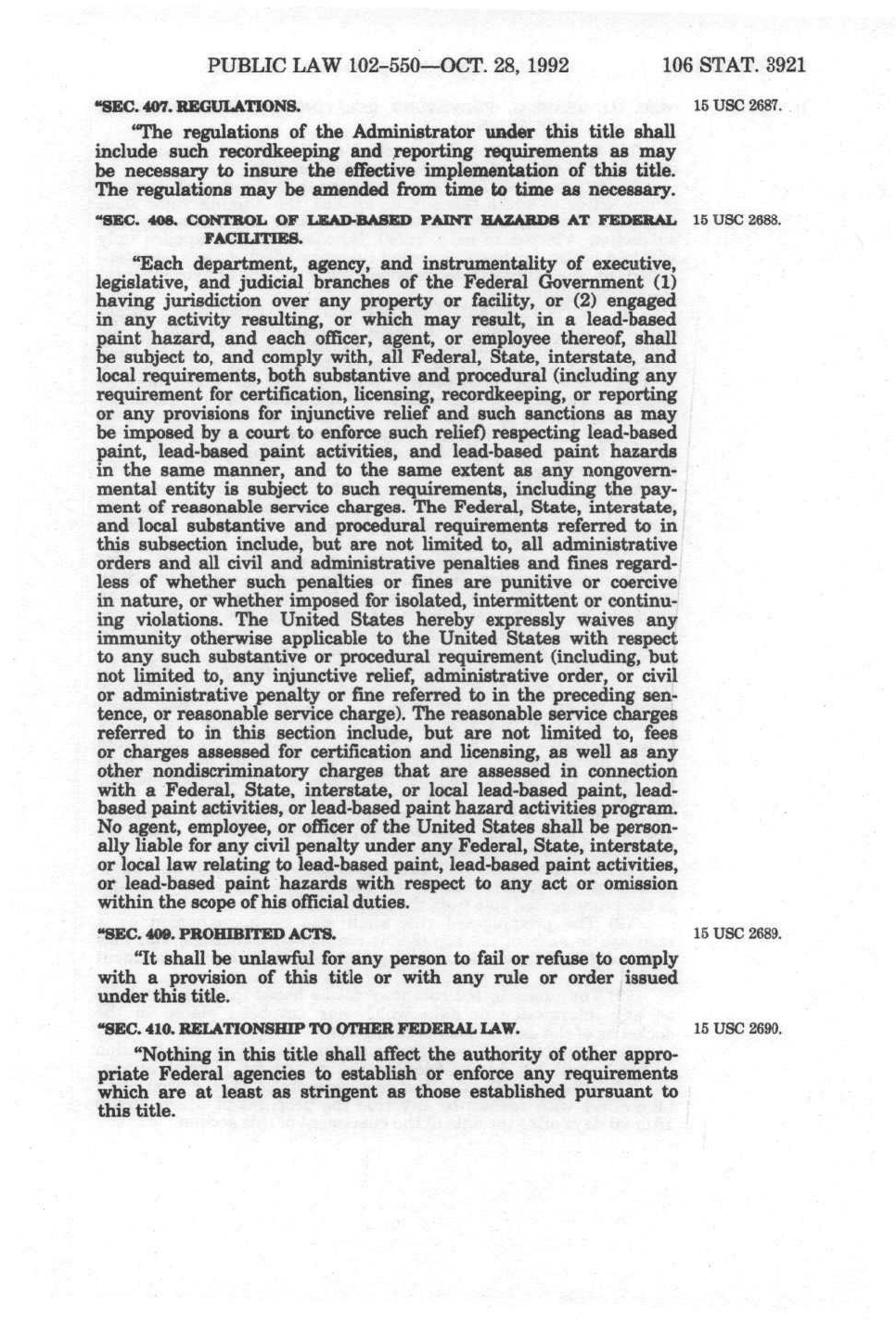 PUBLIC LAW 102-550—OCT. 28, 1992 106 STAT. 3921

"SEC. 407. REGULATIONS.

15 USC 2687.

"The regulations of the Administrator under this title shall include such recordkeeping and reporting requirements as may be necessary to insure the effective implementation of this title. The regulations may be amended from time to time as necessary.

"SEC. 408. CONTROL OF LEAD-BASED PAINT HAZARDS AT FEDERAL FACILITIES.

15 USC 2688.

"Each department, agency, and instrumentality of executive, legislative, and judicial branches of the Federal Government (1) having jurisdiction over any property or facility, or (2) engaged in any activity resulting, or which may result, in a lead-based paint hazard, and each officer, agent, or employee thereof, shall be subject to, and comply with, all Federal, State, interstate, and local requirements, both substantive and procedural (including any requirement for certification, licensing, recordkeeping, or reporting or any provisions for injunctive relief and such sanctions as may be imposed by a court to enforce such relief) respecting lead-based paint, lead-based paint activities, and lead-based paint hazards in the same manner, and to the same extent as any nongovernmental entity is subject to such requirements, including the payment of reasonable service charges. The Federal, State, interstate, and local substantive and procedural requirements referred to in this subsection include, but are not limited to, all administrative orders and all civil and administrative penalties and fines regardless of whether such penalties or fines are punitive or coercive in nature, or whether imposed for isolated, intermittent or continuing violations. The United States hereby expressly waives any immunity otherwise applicable to the United States with respect to any such substantive or procedural requirement (including, but not limited to, any injunctive relief, administrative order, or civil or administrative penalty or fine referred to in the preceding sentence, or reasonable service charge). The reasonable service charges referred to in this section include, but are not limited to, fees or charges assessed for certification and licensing, as well as any other nondiscriminatory charges that are assessed in connection with a Federal, State, interstate, or local lead-based paint, lead-based paint activities, or lead-based paint hazard activities program. No agent, employee, or officer of the United States shall be personally liable for any civil penalty under any Federal, State, interstate, or local law relating to lead-based paint, lead-based paint activities, or lead-based paint hazards with respect to any act or omission within the scope of his official duties.

"SEC. 409. PROHIBITED ACTS.

15 USC 2689.

"It shall be unlawful for any person to fail or refuse to comply with a provision of this title or with any rule or order issued under this title.

"SEC. 410. RELATIONSHIP TO OTHER FEDERAL LAW.

15 USC 2690.

"Nothing in this title shall affect the authority of other appropriate Federal agencies to establish or enforce any requirements which are at least as stringent as those established pursuant to this title.